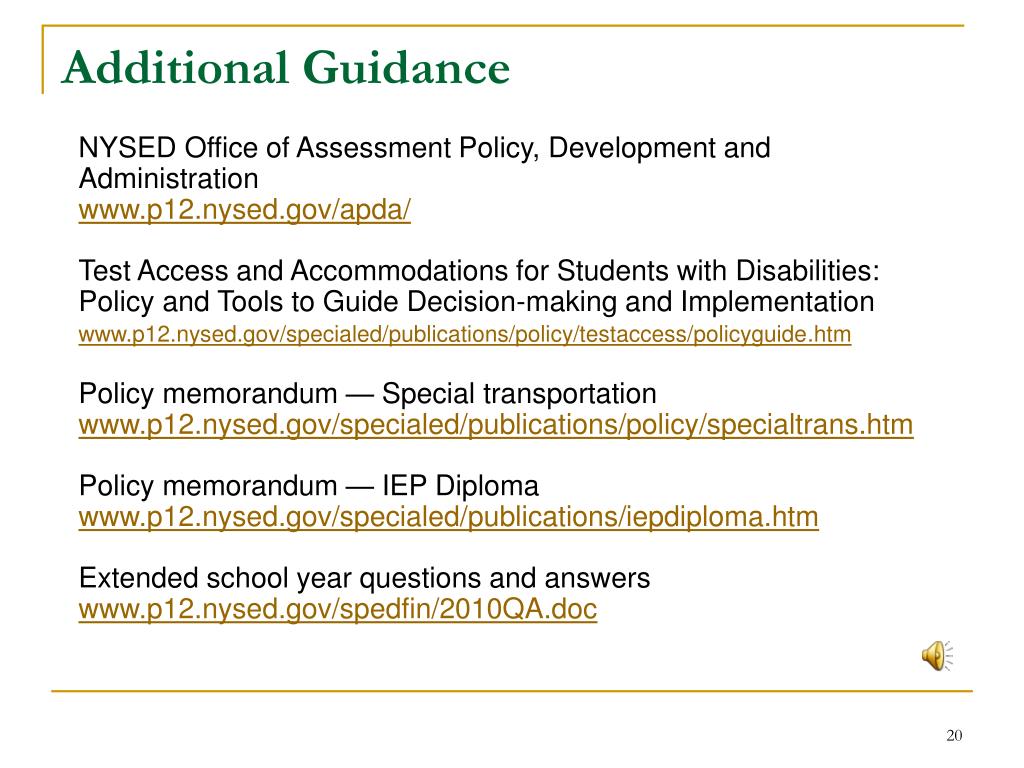 Additional Guidance

NYSED Office of Assessment Policy, Development and Administration
www.p12.nysed.gov/apda/

Test Access and Accommodations for Students with Disabilities: Policy and Tools to Guide Decision-making and Implementation
www.p12.nysed.gov/specialed/publications/policy/testaccess/policyguide.htm

Policy memorandum — Special transportation
www.p12.nysed.gov/specialed/publications/policy/specialtrans.htm

Policy memorandum — IEP Diploma
www.p12.nysed.gov/specialed/publications/iepdiploma.htm

Extended school year questions and answers
www.p12.nysed.gov/spedfin/2010QA.doc

20